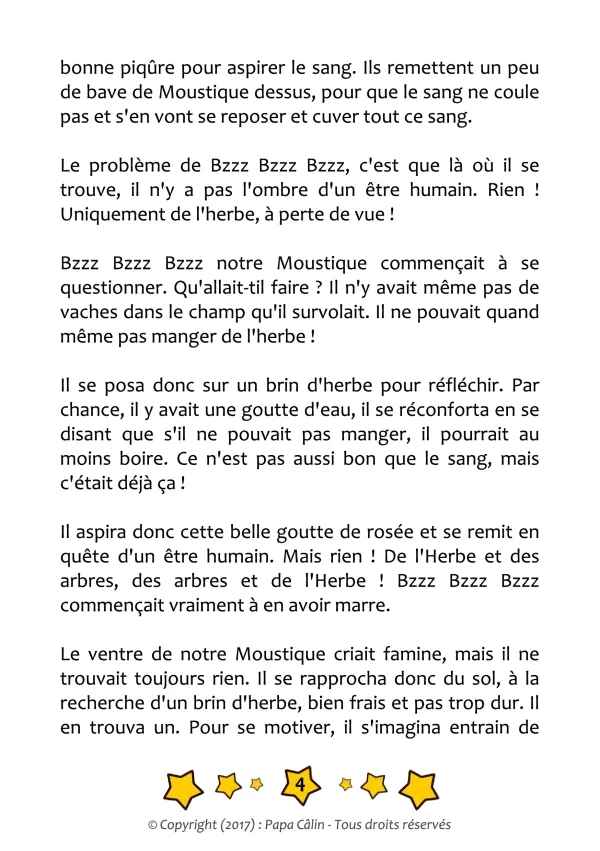 bonne piqûre pour aspirer le sang. Ils remettent un peu de bave de Moustique dessus, pour que le sang ne coule pas et s'en vont se reposer et cuver tout ce sang.

Le problème de Bzzz Bzzz Bzzz, c'est que là où il se trouve, il n'y a pas l'ombre d'un être humain. Rien ! Uniquement de l'herbe, à perte de vue !

Bzzz Bzzz Bzzz notre Moustique commençait à se questionner. Qu'allait-til faire ? Il n'y avait même pas de vaches dans le champ qu'il survolait. Il ne pouvait quand même pas manger de l'herbe !

Il se posa donc sur un brin d'herbe pour réfléchir. Par chance, il y avait une goutte d'eau, il se réconforta en se disant que s'il ne pouvait pas manger, il pourrait au moins boire. Ce n'est pas aussi bon que le sang, mais c'était déjà ça !

Il aspira donc cette belle goutte de rosée et se remit en quête d'un être humain. Mais rien ! De l'Herbe et des arbres, des arbres et de l'Herbe ! Bzzz Bzzz Bzzz commençait vraiment à en avoir marre.

Le ventre de notre Moustique criait famine, mais il ne trouvait toujours rien. Il se rapprocha donc du sol, à la recherche d'un brin d'herbe, bien frais et pas trop dur. Il en trouva un. Pour se motiver, il s'imagina entrain de

4

© Copyright (2017) : Papa Câlin - Tous droits réservés